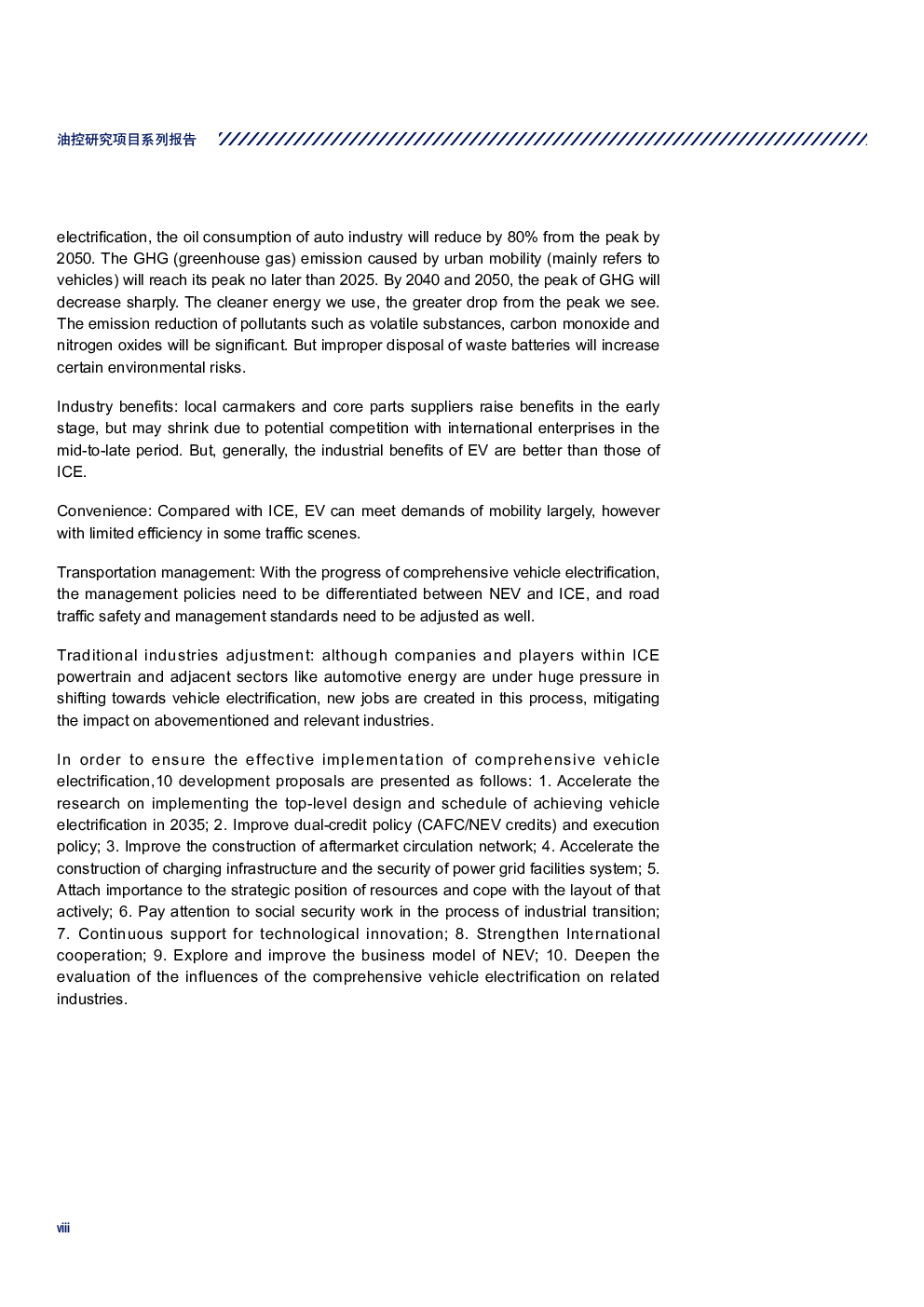 油控研究项目系列报告

electrification, the oil consumption of auto industry will reduce by 80% from the peak by 2050. The GHG (greenhouse gas) emission caused by urban mobility (mainly refers to vehicles) will reach its peak no later than 2025. By 2040 and 2050, the peak of GHG will decrease sharply. The cleaner energy we use, the greater drop from the peak we see. The emission reduction of pollutants such as volatile substances, carbon monoxide and nitrogen oxides will be significant. But improper disposal of waste batteries will increase certain environmental risks.

Industry benefits: local carmakers and core parts suppliers raise benefits in the early stage, but may shrink due to potential competition with international enterprises in the mid-to-late period. But, generally, the industrial benefits of EV are better than those of ICE.

Convenience: Compared with ICE, EV can meet demands of mobility largely, however with limited efficiency in some traffic scenes.

Transportation management: With the progress of comprehensive vehicle electrification, the management policies need to be differentiated between NEV and ICE, and road traffic safety and management standards need to be adjusted as well.

Traditional industries adjustment: although companies and players within ICE powertrain and adjacent sectors like automotive energy are under huge pressure in shifting towards vehicle electrification, new jobs are created in this process, mitigating the impact on abovementioned and relevant industries.

In order to ensure the effective implementation of comprehensive vehicle electrification,10 development proposals are presented as follows: 1. Accelerate the research on implementing the top-level design and schedule of achieving vehicle electrification in 2035; 2. Improve dual-credit policy (CAFC/NEV credits) and execution policy; 3. Improve the construction of aftermarket circulation network; 4. Accelerate the construction of charging infrastructure and the security of power grid facilities system; 5. Attach importance to the strategic position of resources and cope with the layout of that actively; 6. Pay attention to social security work in the process of industrial transition; 7. Continuous support for technological innovation; 8. Strengthen International cooperation; 9. Explore and improve the business model of NEV; 10. Deepen the evaluation of the influences of the comprehensive vehicle electrification on related industries.

viii